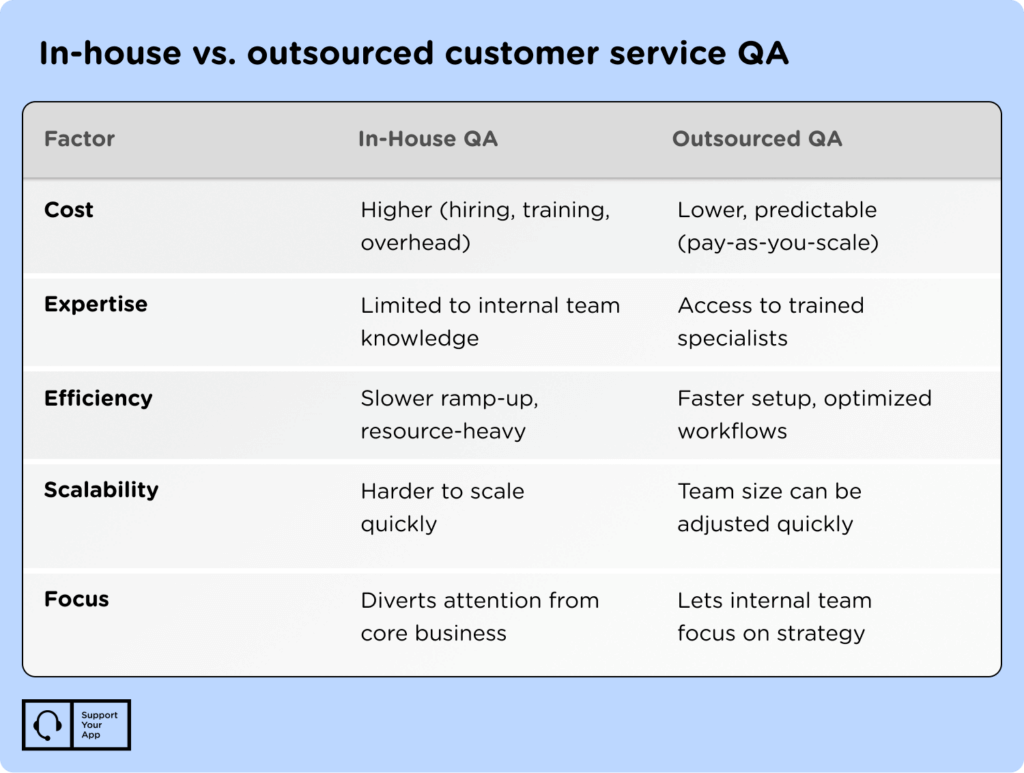 In-house vs. outsourced customer service QA

| Factor | In-House QA | Outsourced QA |
|---|---|---|
| Cost | Higher (hiring, training, overhead) | Lower, predictable (pay-as-you-scale) |
| Expertise | Limited to internal team knowledge | Access to trained specialists |
| Efficiency | Slower ramp-up, resource-heavy | Faster setup, optimized workflows |
| Scalability | Harder to scale quickly | Team size can be adjusted quickly |
| Focus | Diverts attention from core business | Lets internal team focus on strategy |

Support Your App